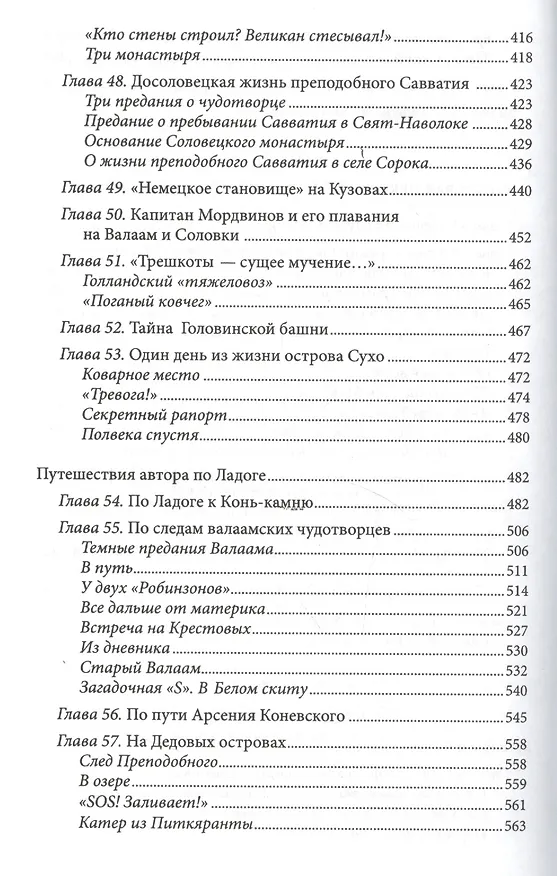 «Кто стены строил? Великан стесывал!» 416
Три монастыря 418

Глава 48. Досоловецкая жизнь преподобного Савватия 423
Три предания о чудотворце 423
Предание о пребывании Савватия в Свят-Наволоке 428
Основание Соловецкого монастыря 429
О жизни преподобного Савватия в селе Сорока 436

Глава 49. «Немецкое становище» на Кузовах 440

Глава 50. Капитан Мордвинов и его плавания на Валаам и Соловки 452

Глава 51. «Трешкоты — сущее мучение…» 462
Голландский «тяжеловоз» 462
«Поганый ковчег» 465

Глава 52. Тайна Головинской башни 467

Глава 53. Один день из жизни острова Сухо 472
Коварное место 472
«Тревога!» 474
Секретный рапорт 478
Полвека спустя 480

Путешествия автора по Ладоге 482

Глава 54. По Ладоге к Конь-камню 482

Глава 55. По следам валаамских чудотворцев 506
Темные предания Валаама 506
В путь 511
У двух «Робинзонов» 514
Все дальше от материка 521
Встреча на Крестовых 527
Из дневника 530
Старый Валаам 532
Загадочная «S». В Белом скиту 540

Глава 56. По пути Арсения Коневского 545

Глава 57. На Дедовых островах 558
След Преподобного 558
В озере 559
«SOS! Заливает!» 561
Катер из Питкяранты 563